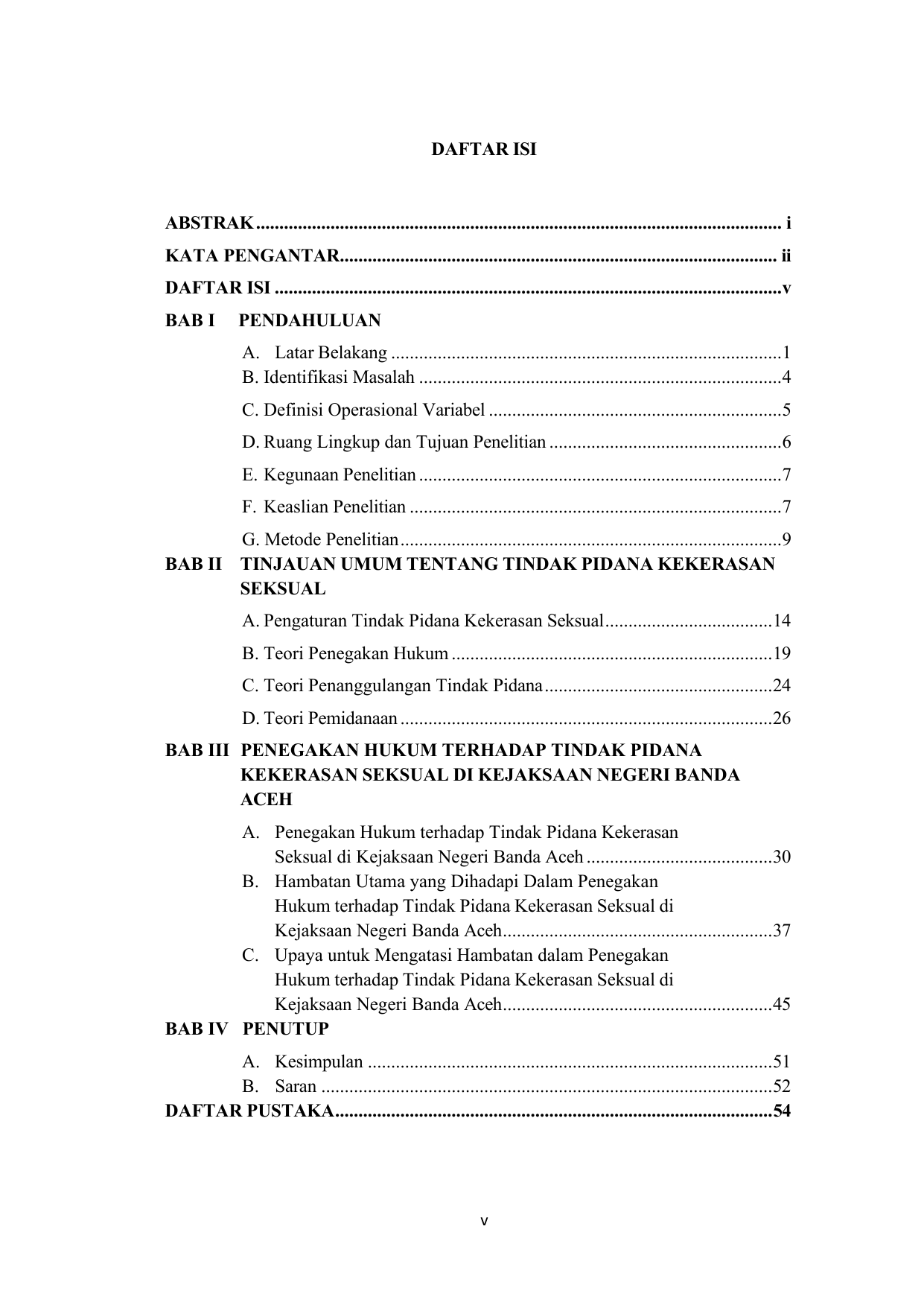 DAFTAR ISI

ABSTRAK i
KATA PENGANTAR ii
DAFTAR ISI v
BAB I PENDAHULUAN
A. Latar Belakang 1
B. Identifikasi Masalah 4
C. Definisi Operasional Variabel 5
D. Ruang Lingkup dan Tujuan Penelitian 6
E. Kegunaan Penelitian 7
F. Keaslian Penelitian 7
G. Metode Penelitian 9
BAB II TINJAUAN UMUM TENTANG TINDAK PIDANA KEKERASAN SEKSUAL
A. Pengaturan Tindak Pidana Kekerasan Seksual 14
B. Teori Penegakan Hukum 19
C. Teori Penanggulangan Tindak Pidana 24
D. Teori Pemidanaan 26
BAB III PENEGAKAN HUKUM TERHADAP TINDAK PIDANA KEKERASAN SEKSUAL DI KEJAKSAAN NEGERI BANDA ACEH
A. Penegakan Hukum terhadap Tindak Pidana Kekerasan Seksual di Kejaksaan Negeri Banda Aceh 30
B. Hambatan Utama yang Dihadapi Dalam Penegakan Hukum terhadap Tindak Pidana Kekerasan Seksual di Kejaksaan Negeri Banda Aceh 37
C. Upaya untuk Mengatasi Hambatan dalam Penegakan Hukum terhadap Tindak Pidana Kekerasan Seksual di Kejaksaan Negeri Banda Aceh 45
BAB IV PENUTUP
A. Kesimpulan 51
B. Saran 52
DAFTAR PUSTAKA 54

v